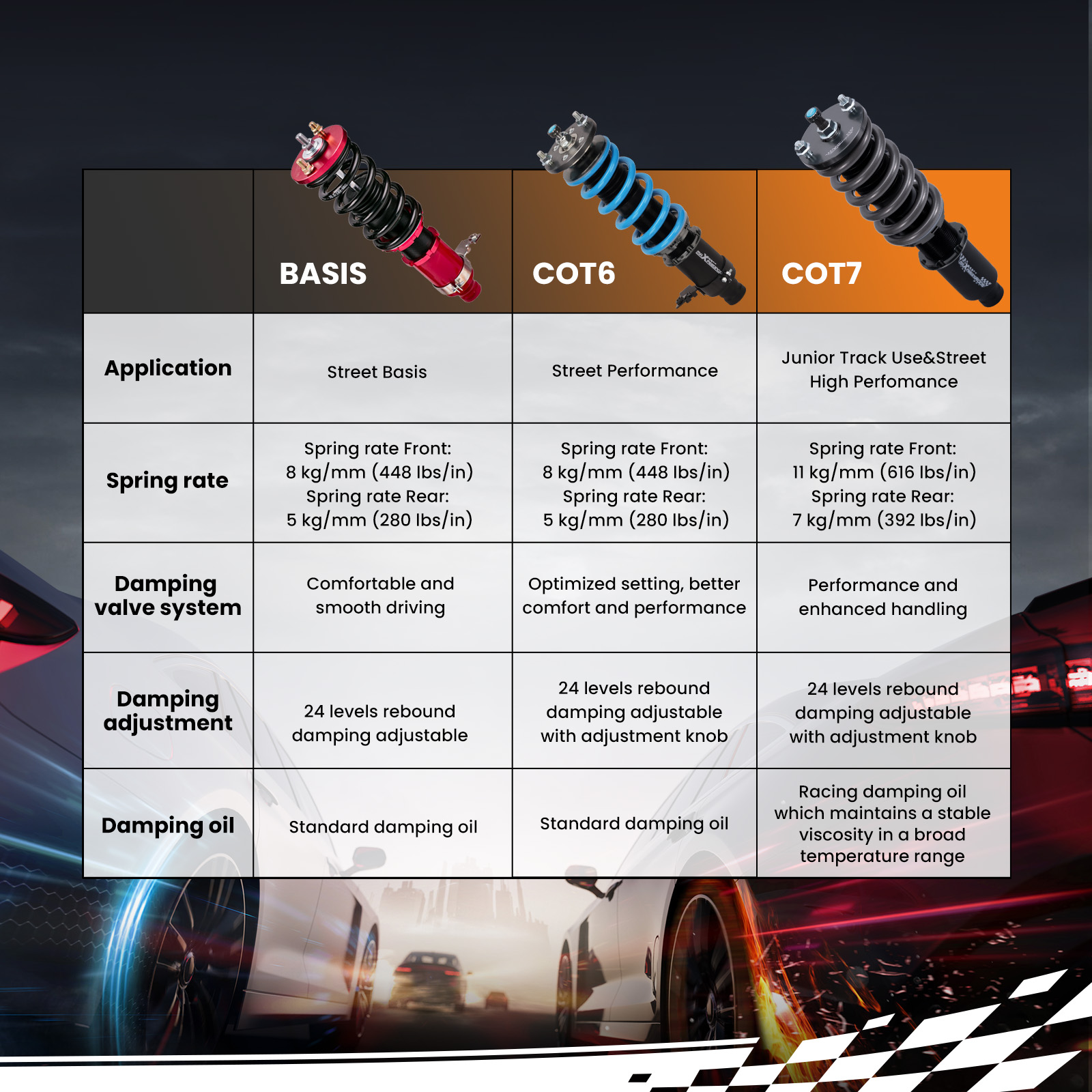 | | BASIS | COT6 | COT7 |
|---|---|---|---|
| Application | Street Basis | Street Performance | Junior Track Use&Street High Perfomance |
| Spring rate | Spring rate Front: 8 kg/mm (448 lbs/in) Spring rate Rear: 5 kg/mm (280 lbs/in) | Spring rate Front: 8 kg/mm (448 lbs/in) Spring rate Rear: 5 kg/mm (280 lbs/in) | Spring rate Front: 11 kg/mm (616 lbs/in) Spring rate Rear: 7 kg/mm (392 lbs/in) |
| Damping valve system | Comfortable and smooth driving | Optimized setting, better comfort and performance | Performance and enhanced handling |
| Damping adjustment | 24 levels rebound damping adjustable | 24 levels rebound damping adjustable with adjustment knob | 24 levels rebound damping adjustable with adjustment knob |
| Damping oil | Standard damping oil | Standard damping oil | Racing damping oil which maintains a stable viscosity in a broad temperature range |